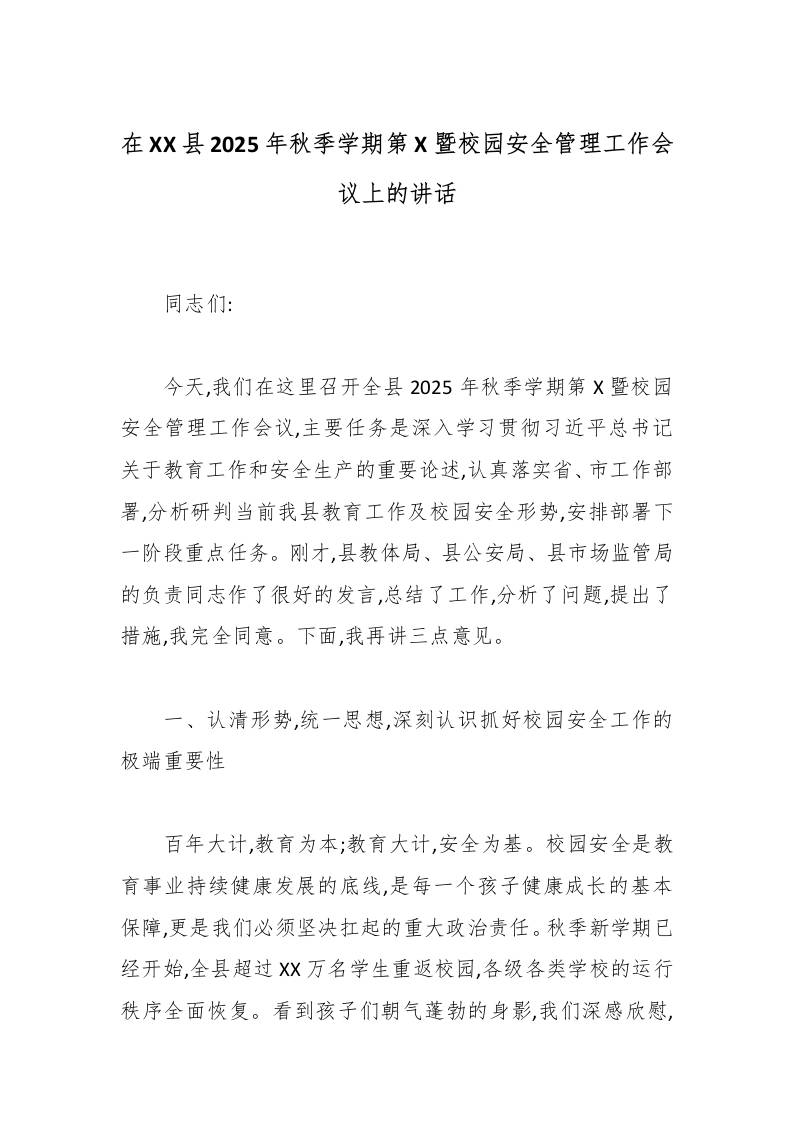 在XX县2025年秋季学期第X暨校园安全管理工作会议上的讲话

同志们:

今天,我们在这里召开全县2025年秋季学期第X暨校园安全管理工作会议,主要任务是深入学习贯彻习近平总书记关于教育工作和安全生产的重要论述,认真落实省、市工作部署,分析研判当前我县教育工作及校园安全形势,安排部署下一阶段重点任务。刚才,县教体局、县公安局、县市场监管局的负责同志作了很好的发言,总结了工作,分析了问题,提出了措施,我完全同意。下面,我再讲三点意见。

一、认清形势,统一思想,深刻认识抓好校园安全工作的极端重要性

百年大计,教育为本;教育大计,安全为基。校园安全是教育事业持续健康发展的底线,是每一个孩子健康成长的基本保障,更是我们必须坚决扛起的重大政治责任。秋季新学期已经开始,全县超过XX万名学生重返校园,各级各类学校的运行秩序全面恢复。看到孩子们朝气蓬勃的身影,我们深感欣慰,